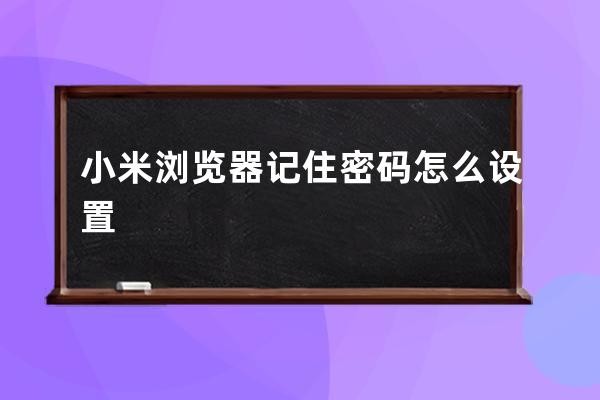 小米浏览器记住密码怎么设置